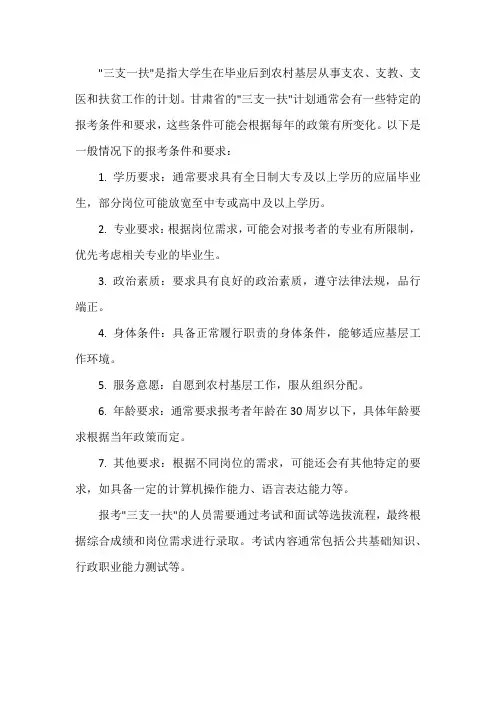 "三支一扶"是指大学生在毕业后到农村基层从事支农、支教、支医和扶贫工作的计划。甘肃省的"三支一扶"计划通常会有一些特定的报考条件和要求，这些条件可能会根据每年的政策有所变化。以下是一般情况下的报考条件和要求：

1. 学历要求：通常要求具有全日制大专及以上学历的应届毕业生，部分岗位可能放宽至中专或高中及以上学历。

2. 专业要求：根据岗位需求，可能会对报考者的专业有所限制，优先考虑相关专业的毕业生。

3. 政治素质：要求具有良好的政治素质，遵守法律法规，品行端正。

4. 身体条件：具备正常履行职责的身体条件，能够适应基层工作环境。

5. 服务意愿：自愿到农村基层工作，服从组织分配。

6. 年龄要求：通常要求报考者年龄在30周岁以下，具体年龄要求根据当年政策而定。

7. 其他要求：根据不同岗位的需求，可能还会有其他特定的要求，如具备一定的计算机操作能力、语言表达能力等。

报考"三支一扶"的人员需要通过考试和面试等选拔流程，最终根据综合成绩和岗位需求进行录取。考试内容通常包括公共基础知识、行政职业能力测试等。